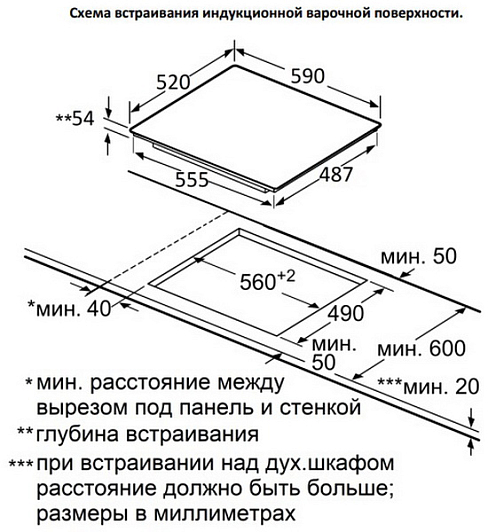 Схема встраивания индукционной варочной поверхности.

520

590

**54

555

487

мин. 50

$560^{+2}$

*мин. 40

490

мин. 50

мин. 600

***мин. 20

* мин. расстояние между вырезом под панель и стенкой
** глубина встраивания
*** при встраивании над дух.шкафом расстояние должно быть больше; размеры в миллиметрах